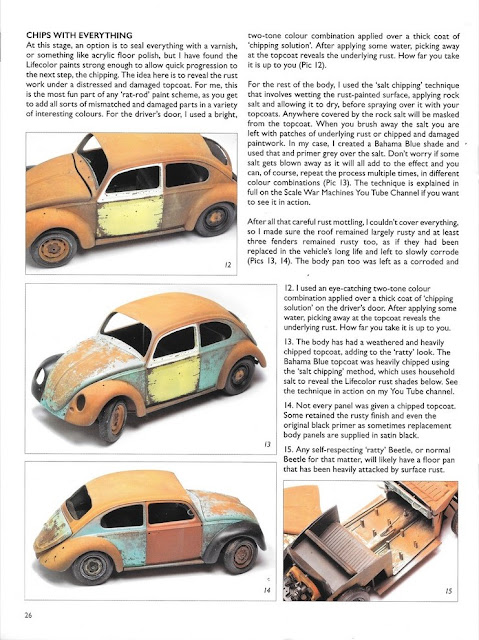 CHIPS WITH EVERYTHING
At this stage, an option is to seal everything with a varnish, or something like acrylic floor polish, but I have found the Lifecolor paints strong enough to allow quick progression to the next step, the chipping. The idea here is to reveal the rust work under a distressed and damaged topcoat. For me, this is the most fun part of any 'rat-rod' paint scheme, as you get to add all sorts of mismatched and damaged parts in a variety of interesting colours. For the driver's door, I used a bright, two-tone colour combination applied over a thick coat of 'chipping solution'. After applying some water, picking away at the topcoat reveals the underlying rust. How far you take it is up to you (Pic 12).

For the rest of the body, I used the 'salt chipping' technique that involves wetting the rust-painted surface, applying rock salt and allowing it to dry, before spraying over it with your topcoats. Anywhere covered by the rock salt will be masked from the topcoat. When you brush away the salt you are left with patches of underlying rust or chipped and damaged paintwork. In my case, I created a Bahama Blue shade and used that and primer grey over the salt. Don't worry if some salt gets blown away as it will all add to the effect and you can, of course, repeat the process multiple times, in different colour combinations (Pic 13). The technique is explained in full on the Scale War Machines You Tube Channel if you want to see it in action.

After all that careful rust mottling, I couldn't cover everything, so I made sure the roof remained largely rusty and at least three fenders remained rusty too, as if they had been replaced in the vehicle's long life and left to slowly corrode (Pics 13, 14). The body pan too was left as a corroded and

12

12. I used an eye-catching two-tone colour combination applied over a thick coat of 'chipping solution' on the driver's door. After applying some water, picking away at the topcoat reveals the underlying rust. How far you take it is up to you.

13. The body has had a weathered and heavily chipped topcoat, adding to the 'ratty' look. The Bahama Blue topcoat was heavily chipped using the 'salt chipping' method, which uses household salt to reveal the Lifecolor rust shades below. See the technique in action on my You Tube channel.

14. Not every panel was given a chipped topcoat. Some retained the rusty finish and even the original black primer as sometimes replacement body panels are supplied in satin black.

15. Any self-respecting 'ratty' Beetle, or normal Beetle for that matter, will likely have a floor pan that has been heavily attacked by surface rust.

13

14

15

26